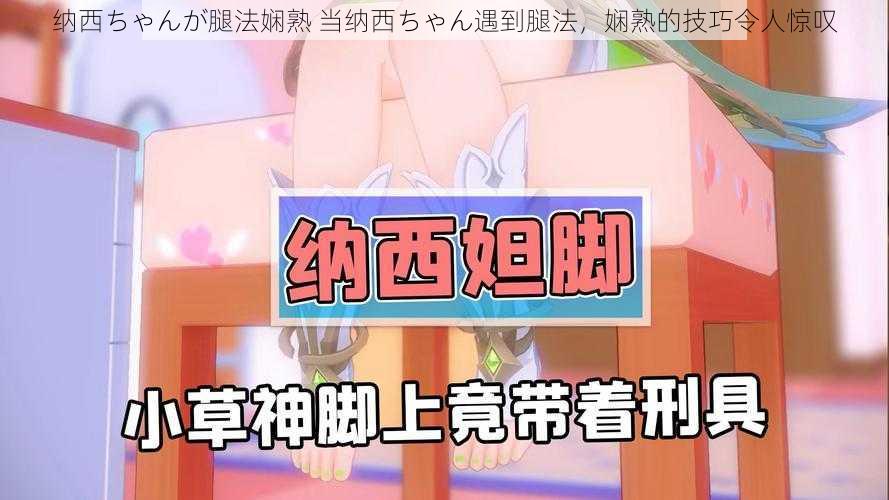 纳西ちゃんが腿法娴熟 当纳西ちゃん遇到腿法，娴熟的技巧令人惊叹

纳西妲脚

小草神脚上竟带着刑具